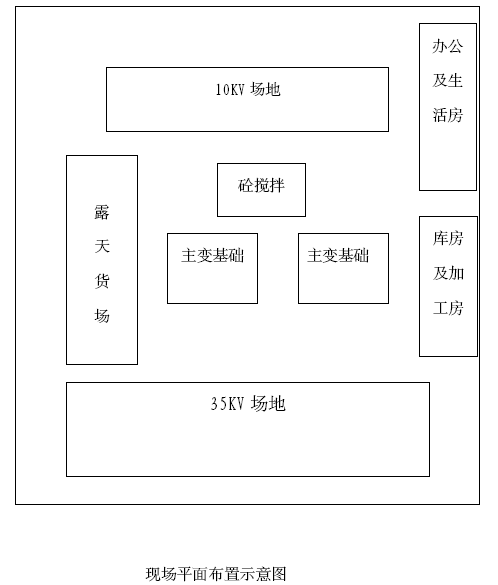 10KV 场地

办公及生活房

露天货场

砼搅拌

主变基础

主变基础

库房及加工房

35KV 场地

现场平面布置示意图